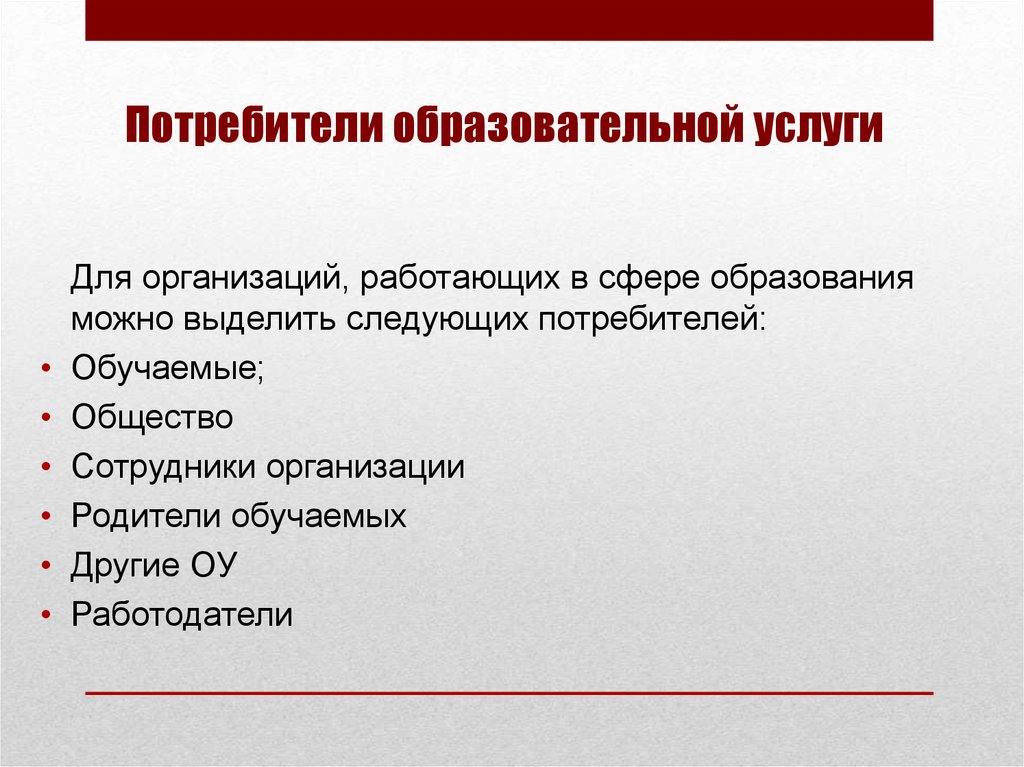 Потребители образовательной услуги

Для организаций, работающих в сфере образования можно выделить следующих потребителей:

• Обучаемые;
• Общество
• Сотрудники организации
• Родители обучаемых
• Другие ОУ
• Работодатели